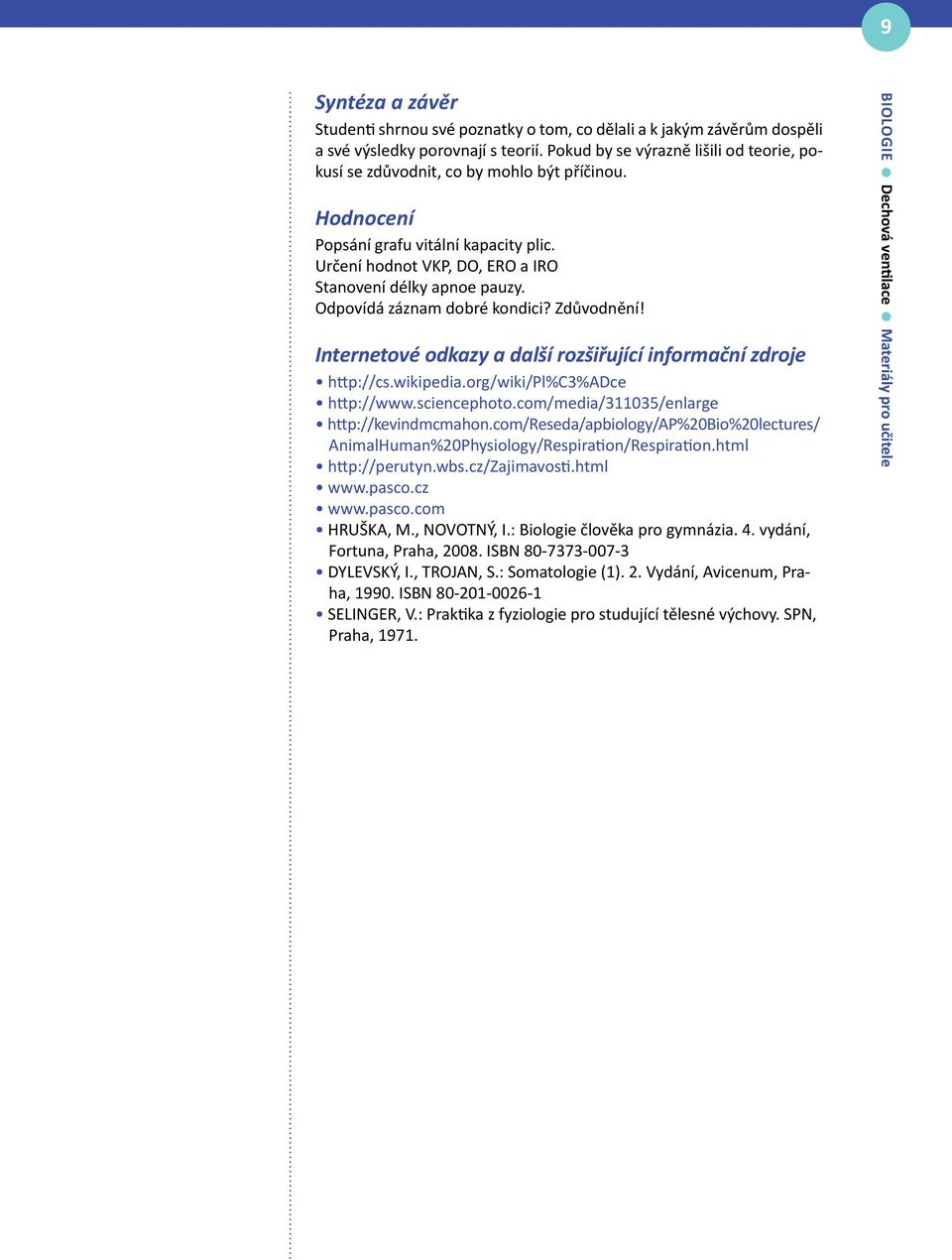 9

Syntéza a závěr
Studenti shrnou své poznatky o tom, co dělali a k jakým závěrům dospěli a své výsledky porovnají s teorií. Pokud by se výrazně lišili od teorie, pokusí se zdůvodnit, co by mohlo být příčinou.

Hodnocení
Popsání grafu vitální kapacity plic.
Určení hodnot VKP, DO, ERO a IRO
Stanovení délky apnoe pauzy.
Odpovídá záznam dobré kondici? Zdůvodnění!

Internetové odkazy a další rozšiřující informační zdroje
• http://cs.wikipedia.org/wiki/Pl%C3%ADce
• http://www.sciencephoto.com/media/311035/enlarge
• http://kevindmcmahon.com/Reseda/apbiology/AP%20Bio%20lectures/AnimalHuman%20Physiology/Respiration/Respiration.html
• http://perutyn.wbs.cz/Zajimavosti.html
• www.pasco.cz
• www.pasco.com
• HRUŠKA, M., NOVOTNÝ, I.: Biologie člověka pro gymnázia. 4. vydání, Fortuna, Praha, 2008. ISBN 80-7373-007-3
• DYLEVSKÝ, I., TROJAN, S.: Somatologie (1). 2. Vydání, Avicenum, Praha, 1990. ISBN 80-201-0026-1
• SELINGER, V.: Praktika z fyziologie pro studující tělesné výchovy. SPN, Praha, 1971.

BIOLOGIE ● Dechová ventilace ● Materiály pro učitele